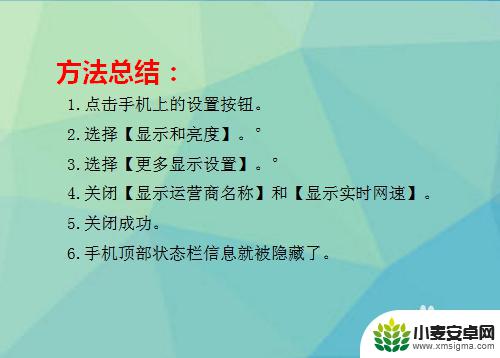 方法总结：

1.点击手机上的设置按钮。

2.选择【显示和亮度】。°

3.选择【更多显示设置】。°

4.关闭【显示运营商名称】和【显示实时网速】。

5.关闭成功。

6.手机顶部状态栏信息就被隐藏了。

小麦安卓网
www.xmsigma.com